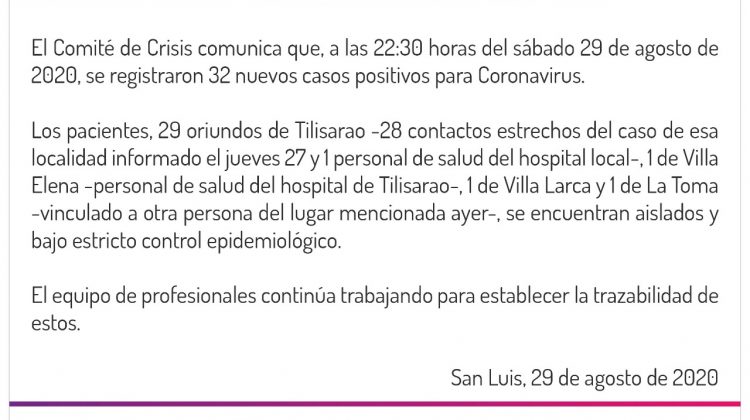 El Comité de Crisis comunica que, a las 22:30 horas del sábado 29 de agosto de 2020, se registraron 32 nuevos casos positivos para Coronavirus.

Los pacientes, 29 oriundos de Tilisarao -28 contactos estrechos del caso de esa localidad informado el jueves 27 y 1 personal de salud del hospital local-, 1 de Villa Elena -personal de salud del hospital de Tilisarao-, 1 de Villa Larca y 1 de La Toma -vinculado a otra persona del lugar mencionada ayer-, se encuentran aislados y bajo estricto control epidemiológico.

El equipo de profesionales continúa trabajando para establecer la trazabilidad de estos.

San Luis, 29 de agosto de 2020